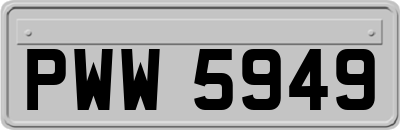 PWW 5949